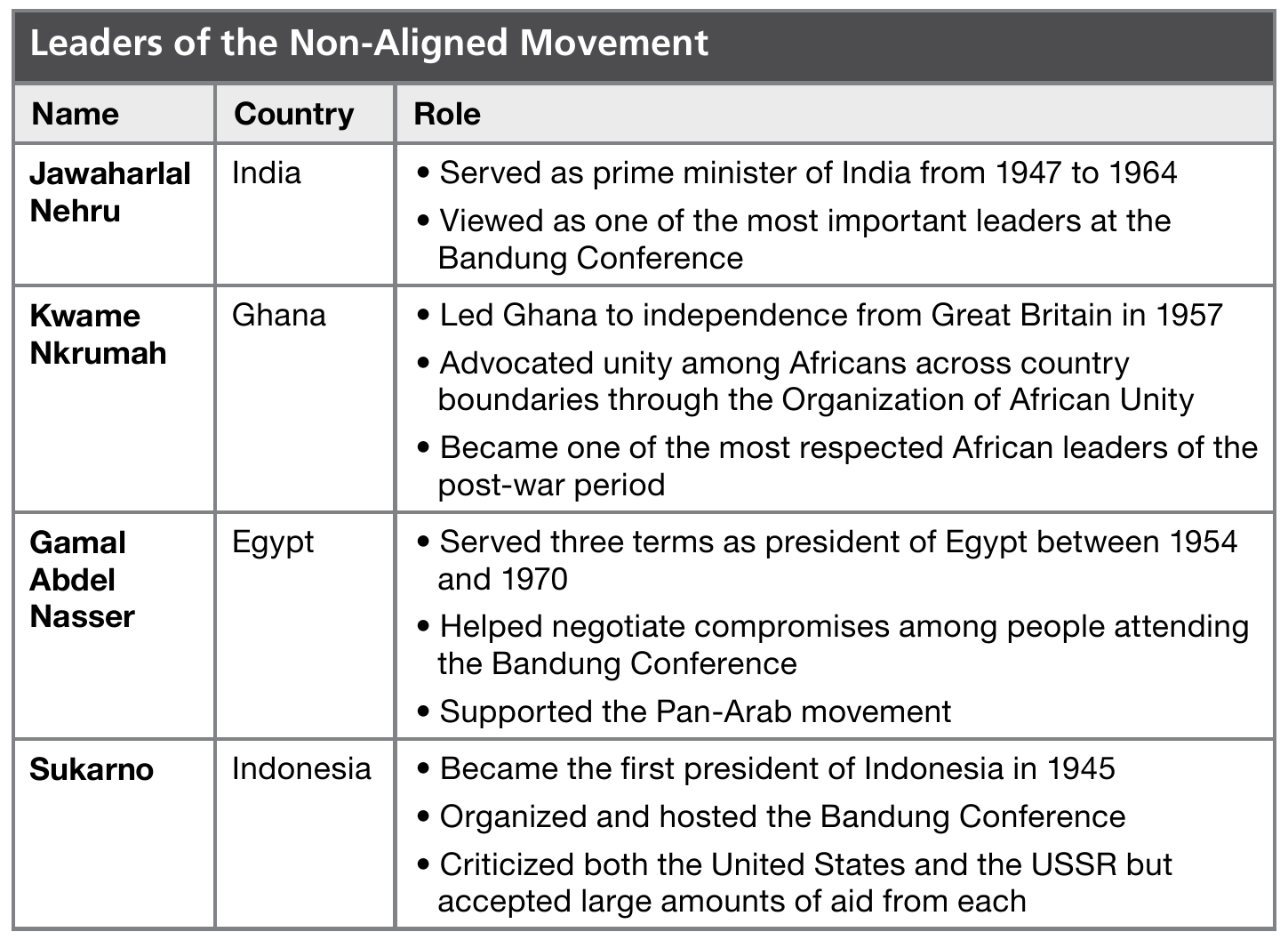 Leaders of the Non-Aligned Movement

| Name | Country | Role |
|---|---|---|
| Jawaharlal Nehru | India | • Served as prime minister of India from 1947 to 1964 • Viewed as one of the most important leaders at the Bandung Conference |
| Kwame Nkrumah | Ghana | • Led Ghana to independence from Great Britain in 1957 • Advocated unity among Africans across country boundaries through the Organization of African Unity • Became one of the most respected African leaders of the post-war period |
| Gamal Abdel Nasser | Egypt | • Served three terms as president of Egypt between 1954 and 1970 • Helped negotiate compromises among people attending the Bandung Conference • Supported the Pan-Arab movement |
| Sukarno | Indonesia | • Became the first president of Indonesia in 1945 • Organized and hosted the Bandung Conference • Criticized both the United States and the USSR but accepted large amounts of aid from each |